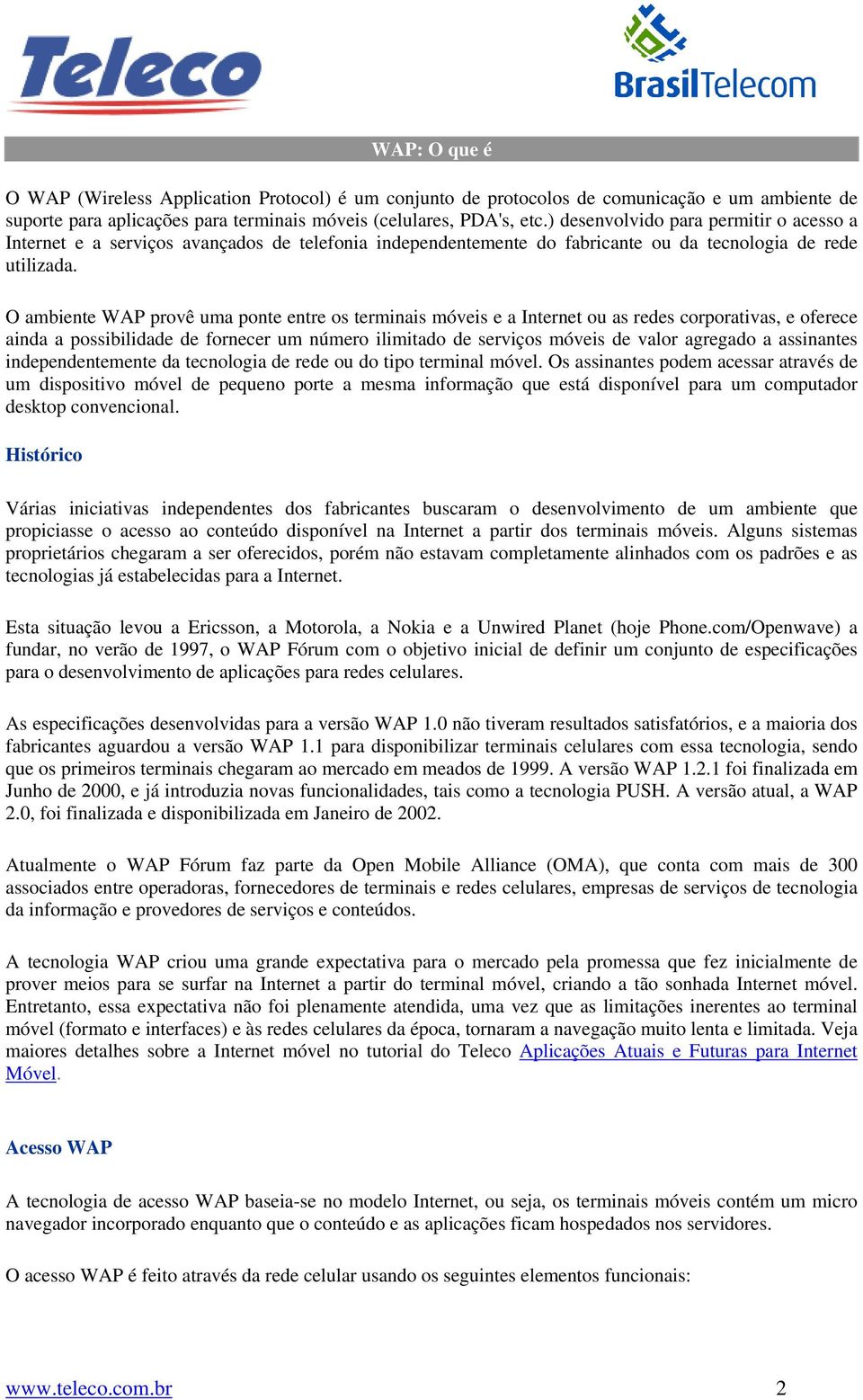 Teleco

BrasilTelecom

WAP: O que é

O WAP (Wireless Application Protocol) é um conjunto de protocolos de comunicação e um ambiente de suporte para aplicações para terminais móveis (celulares, PDA's, etc.) desenvolvido para permitir o acesso a Internet e a serviços avançados de telefonia independentemente do fabricante ou da tecnologia de rede utilizada.

O ambiente WAP provê uma ponte entre os terminais móveis e a Internet ou as redes corporativas, e oferece ainda a possibilidade de fornecer um número ilimitado de serviços móveis de valor agregado a assinantes independentemente da tecnologia de rede ou do tipo terminal móvel. Os assinantes podem acessar através de um dispositivo móvel de pequeno porte a mesma informação que está disponível para um computador desktop convencional.

Histórico

Várias iniciativas independentes dos fabricantes buscaram o desenvolvimento de um ambiente que propiciasse o acesso ao conteúdo disponível na Internet a partir dos terminais móveis. Alguns sistemas proprietários chegaram a ser oferecidos, porém não estavam completamente alinhados com os padrões e as tecnologias já estabelecidas para a Internet.

Esta situação levou a Ericsson, a Motorola, a Nokia e a Unwired Planet (hoje Phone.com/Openwave) a fundar, no verão de 1997, o WAP Fórum com o objetivo inicial de definir um conjunto de especificações para o desenvolvimento de aplicações para redes celulares.

As especificações desenvolvidas para a versão WAP 1.0 não tiveram resultados satisfatórios, e a maioria dos fabricantes aguardou a versão WAP 1.1 para disponibilizar terminais celulares com essa tecnologia, sendo que os primeiros terminais chegaram ao mercado em meados de 1999. A versão WAP 1.2.1 foi finalizada em Junho de 2000, e já introduzia novas funcionalidades, tais como a tecnologia PUSH. A versão atual, a WAP 2.0, foi finalizada e disponibilizada em Janeiro de 2002.

Atualmente o WAP Fórum faz parte da Open Mobile Alliance (OMA), que conta com mais de 300 associados entre operadoras, fornecedores de terminais e redes celulares, empresas de serviços de tecnologia da informação e provedores de serviços e conteúdos.

A tecnologia WAP criou uma grande expectativa para o mercado pela promessa que fez inicialmente de prover meios para se surfar na Internet a partir do terminal móvel, criando a tão sonhada Internet móvel. Entretanto, essa expectativa não foi plenamente atendida, uma vez que as limitações inerentes ao terminal móvel (formato e interfaces) e às redes celulares da época, tornaram a navegação muito lenta e limitada. Veja maiores detalhes sobre a Internet móvel no tutorial do Teleco Aplicações Atuais e Futuras para Internet Móvel.

Acesso WAP

A tecnologia de acesso WAP baseia-se no modelo Internet, ou seja, os terminais móveis contém um micro navegador incorporado enquanto que o conteúdo e as aplicações ficam hospedados nos servidores.

O acesso WAP é feito através da rede celular usando os seguintes elementos funcionais:

www.teleco.com.br 2